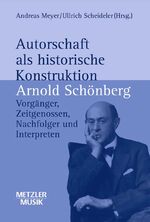 Andreas Meyer/Ullrich Scheideler (Hrsg.)

Autorschaft als historische Konstruktion
Arnold Schönberg
Vorgänger, Zeitgenossen, Nachfolger und Interpreten

METZLER MUSIK